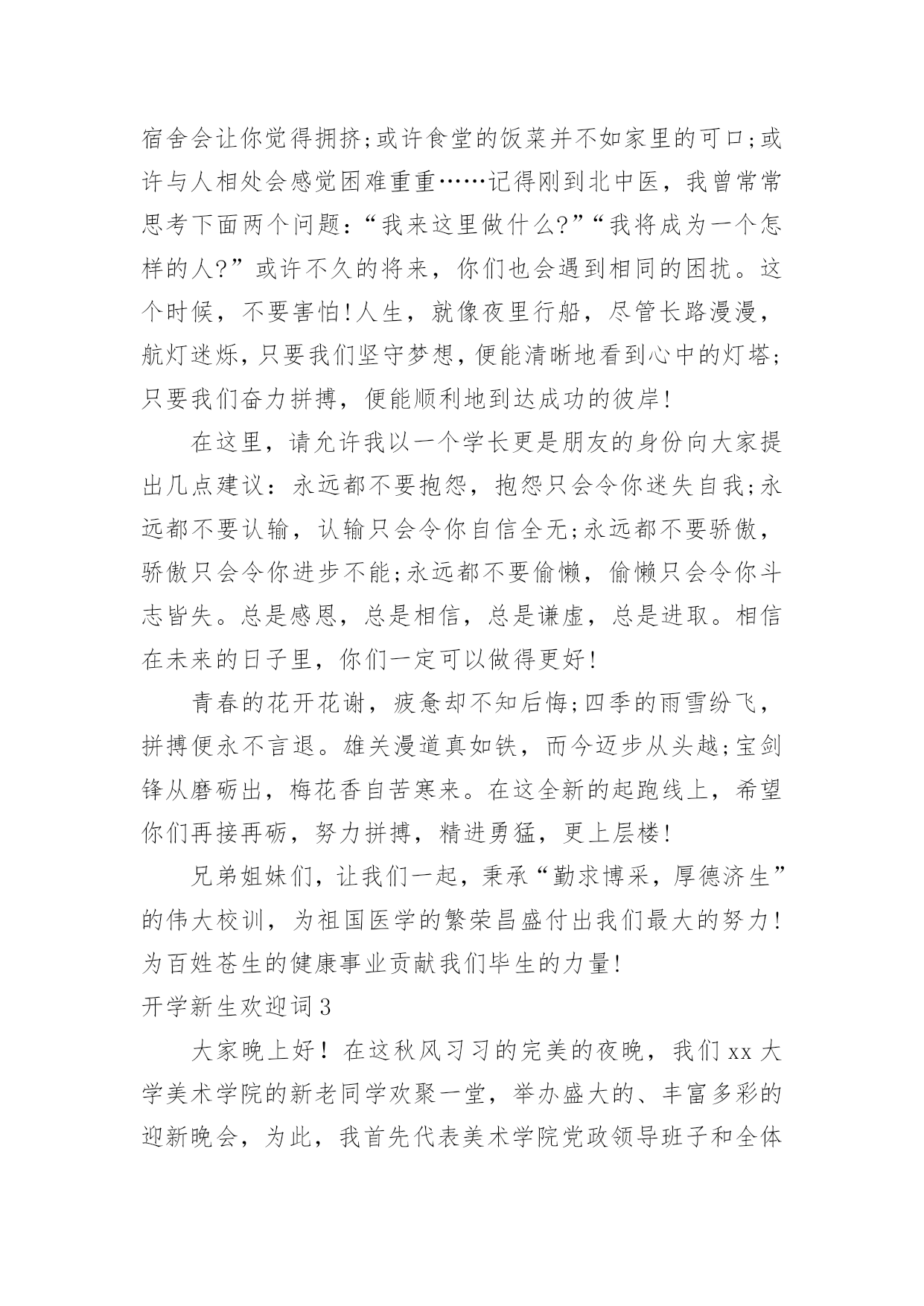 宿舍会让你觉得拥挤;或许食堂的饭菜并不如家里的可口;或许与人相处会感觉困难重重……记得刚到北中医，我曾常常思考下面两个问题：“我来这里做什么?”“我将成为一个怎样的人?”或许不久的将来，你们也会遇到相同的困扰。这个时候，不要害怕!人生，就像夜里行船，尽管长路漫漫，航灯迷烁，只要我们坚守梦想，便能清晰地看到心中的灯塔;只要我们奋力拼搏，便能顺利地到达成功的彼岸!

在这里，请允许我以一个学长更是朋友的身份向大家提出几点建议：永远都不要抱怨，抱怨只会令你迷失自我;永远都不要认输，认输只会令你自信全无;永远都不要骄傲，骄傲只会令你进步不能;永远都不要偷懒，偷懒只会令你斗志皆失。总是感恩，总是相信，总是谦虚，总是进取。相信在未来的日子里，你们一定可以做得更好!

青春的花开花谢，疲惫却不知后悔;四季的雨雪纷飞，拼搏便永不言退。雄关漫道真如铁，而今迈步从头越;宝剑锋从磨砺出，梅花香自苦寒来。在这全新的起跑线上，希望你们再接再砺，努力拼搏，精进勇猛，更上层楼!

兄弟姐妹们，让我们一起，秉承“勤求博采，厚德济生”的伟大校训，为祖国医学的繁荣昌盛付出我们最大的努力!为百姓苍生的健康事业贡献我们毕生的力量!

开学新生欢迎词3

大家晚上好！在这秋风习习的完美的夜晚，我们xx大学美术学院的新老同学欢聚一堂，举办盛大的、丰富多彩的迎新晚会，为此，我首先代表美术学院党政领导班子和全体